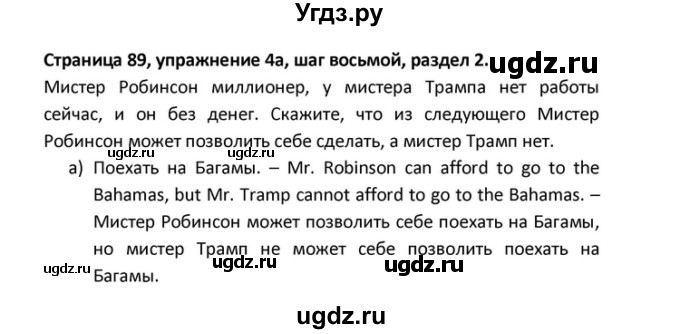 Угдз.ру

Страница 89, упражнение 4а, шаг восьмой, раздел 2. ugdz.ru

Мистер Робинсон миллионер, у мистера Трампа нет работы сейчас, и он без денег. Скажите, что из следующего Мистер Робинсон может позволить себе сделать, а мистер Трамп нет.

ugdz.ru

а) Поехать на Багамы. – Mr. Robinson can afford to go to the Bahamas, but Mr. Tramp cannot afford to go to the Bahamas. – Мистер Робинсон может позволить себе поехать на Багамы, но мистер Трамп не может себе позволить поехать на Багамы.

ugdz.ru ugdz.ru ugdz.ru

ugdz.ru